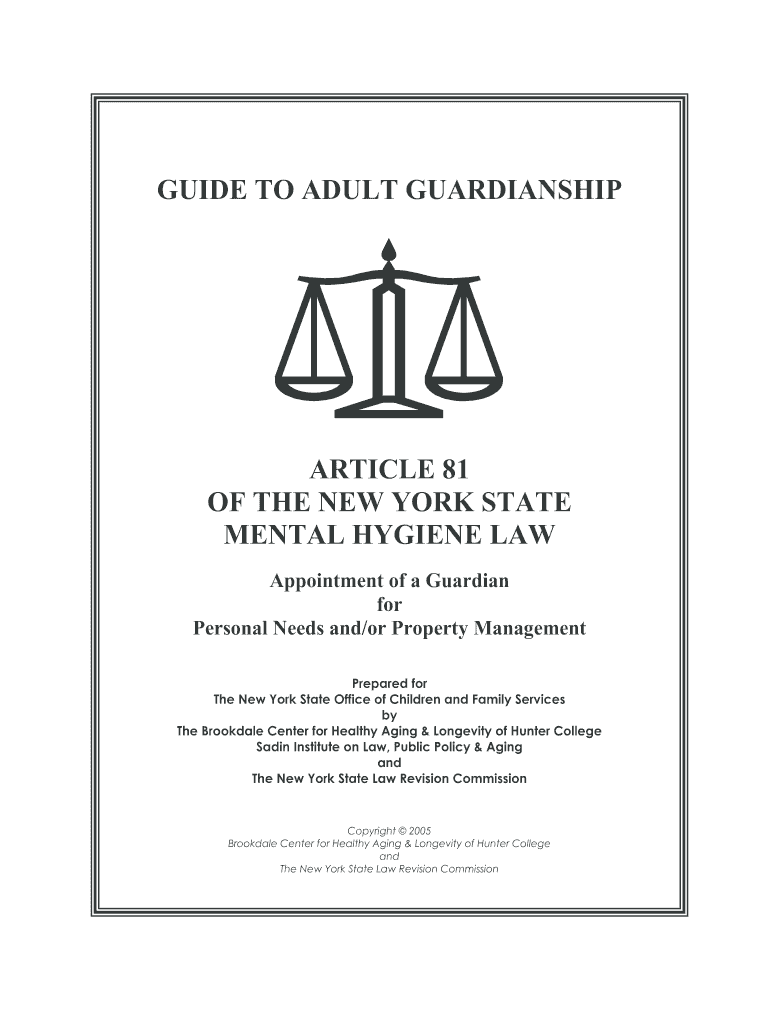 GUIDE TO ADULT GUARDIANSHIP

ARTICLE 81
OF THE NEW YORK STATE
MENTAL HYGIENE LAW

Appointment of a Guardian
for
Personal Needs and/or Property Management

Prepared for
The New York State Office of Children and Family Services
by
The Brookdale Center for Healthy Aging & Longevity of Hunter College
Sadin Institute on Law, Public Policy & Aging
and
The New York State Law Revision Commission

Copyright © 2005
Brookdale Center for Healthy Aging & Longevity of Hunter College
and
The New York State Law Revision Commission